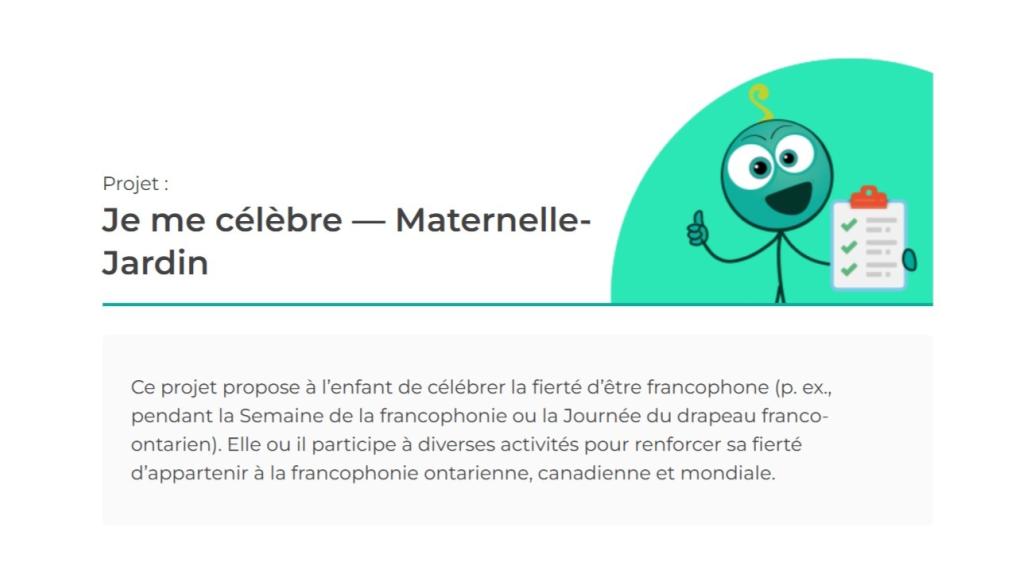 Projet :

Je me célèbre — Maternelle-Jardin

Ce projet propose à l'enfant de célébrer la fierté d'être francophone (p. ex., pendant la Semaine de la francophonie ou la Journée du drapeau franco-ontarien). Elle ou il participe à diverses activités pour renforcer sa fierté d'appartenir à la francophonie ontarienne, canadienne et mondiale.